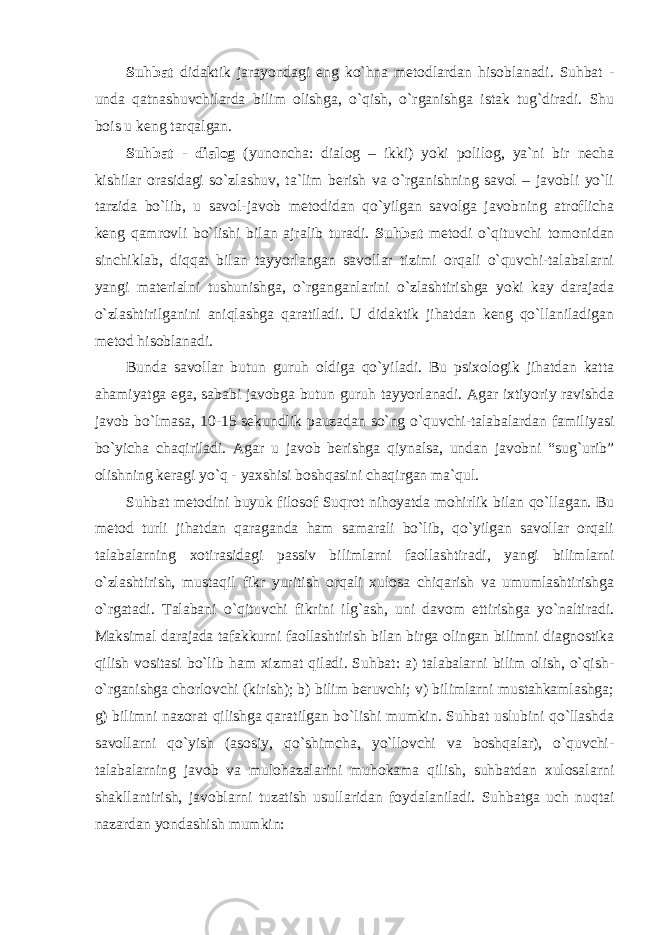 Suhbat didaktik jarayondagi eng ko`hna metodlardan hisoblanadi. Suhbat - unda qatnashuvchilarda bilim olishga, o`qish, o`rganishga istak tug`diradi. Shu bois u keng tarqalgan.

Suhbat - dialog (yunoncha: dialog – ikki) yoki polilog, ya`ni bir necha kishilar orasidagi so`zlashuv, ta`lim berish va o`rganishning savol – javobli yo`li tarzida bo`lib, u savol-javob metodidan qo`yilgan savolga javobning atroflicha keng qamrovli bo`lishi bilan ajralib turadi. Suhbat metodi o`qituvchi tomonidan sinchiklab, diqqat bilan tayyorlangan savollar tizimi orqali o`quvchi-talabalarni yangi materialni tushunishga, o`rganganlarini o`zlashtirishga yoki kay darajada o`zlashtirilganini aniqlashga qaratiladi. U didaktik jihatdan keng qo`llaniladigan metod hisoblanadi.

Bunda savollar butun guruh oldiga qo`yiladi. Bu psixologik jihatdan katta ahamiyatga ega, sababi javobga butun guruh tayyorlanadi. Agar ixtiyoriy ravishda javob bo`lmasa, 10-15 sekundlik pauzadan so`ng o`quvchi-talabalardan familiyasi bo`yicha chaqiriladi. Agar u javob berishga qiynalsa, undan javobni “sug`urib” olishning keragi yo`q - yaxshisi boshqasini chaqirgan ma`qul.

Suhbat metodini buyuk filosof Suqrot nihoyatda mohirlik bilan qo`llagan. Bu metod turli jihatdan qaraganda ham samarali bo`lib, qo`yilgan savollar orqali talabalarning xotirasidagi passiv bilimlarni faollashtiradi, yangi bilimlarni o`zlashtirish, mustaqil fikr yuritish orqali xulosa chiqarish va umumlashtirishga o`rgatadi. Talabani o`qituvchi fikrini ilg`ash, uni davom ettirishga yo`naltiradi. Maksimal darajada tafakkurni faollashtirish bilan birga olingan bilimni diagnostika qilish vositasi bo`lib ham xizmat qiladi. Suhbat: a) talabalarni bilim olish, o`qish-o`rganishga chorlovchi (kirish); b) bilim beruvchi; v) bilimlarni mustahkamlashga; g) bilimni nazorat qilishga qaratilgan bo`lishi mumkin. Suhbat uslubini qo`llashda savollarni qo`yish (asosiy, qo`shimcha, yo`llovchi va boshqalar), o`quvchi-talabalarning javob va mulohazalarini muhokama qilish, suhbatdan xulosalarni shakllantirish, javoblarni tuzatish usullaridan foydalaniladi. Suhbatga uch nuqtai nazardan yondashish mumkin: